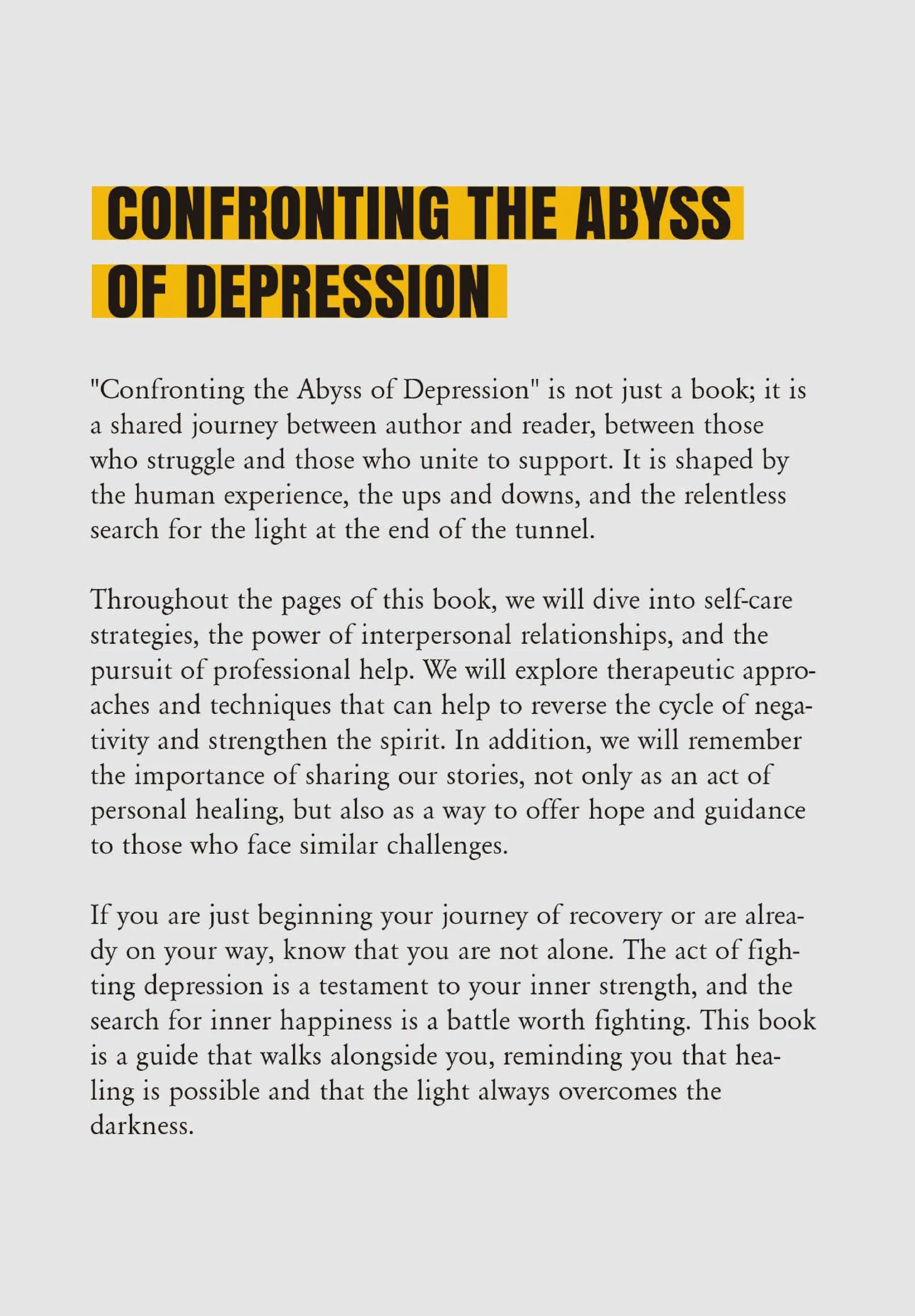 CONFRONTING THE ABYSS OF DEPRESSION

"Confronting the Abyss of Depression" is not just a book; it is a shared journey between author and reader, between those who struggle and those who unite to support. It is shaped by the human experience, the ups and downs, and the relentless search for the light at the end of the tunnel.

Throughout the pages of this book, we will dive into self-care strategies, the power of interpersonal relationships, and the pursuit of professional help. We will explore therapeutic approaches and techniques that can help to reverse the cycle of negativity and strengthen the spirit. In addition, we will remember the importance of sharing our stories, not only as an act of personal healing, but also as a way to offer hope and guidance to those who face similar challenges.

If you are just beginning your journey of recovery or are already on your way, know that you are not alone. The act of fighting depression is a testament to your inner strength, and the search for inner happiness is a battle worth fighting. This book is a guide that walks alongside you, reminding you that healing is possible and that the light always overcomes the darkness.